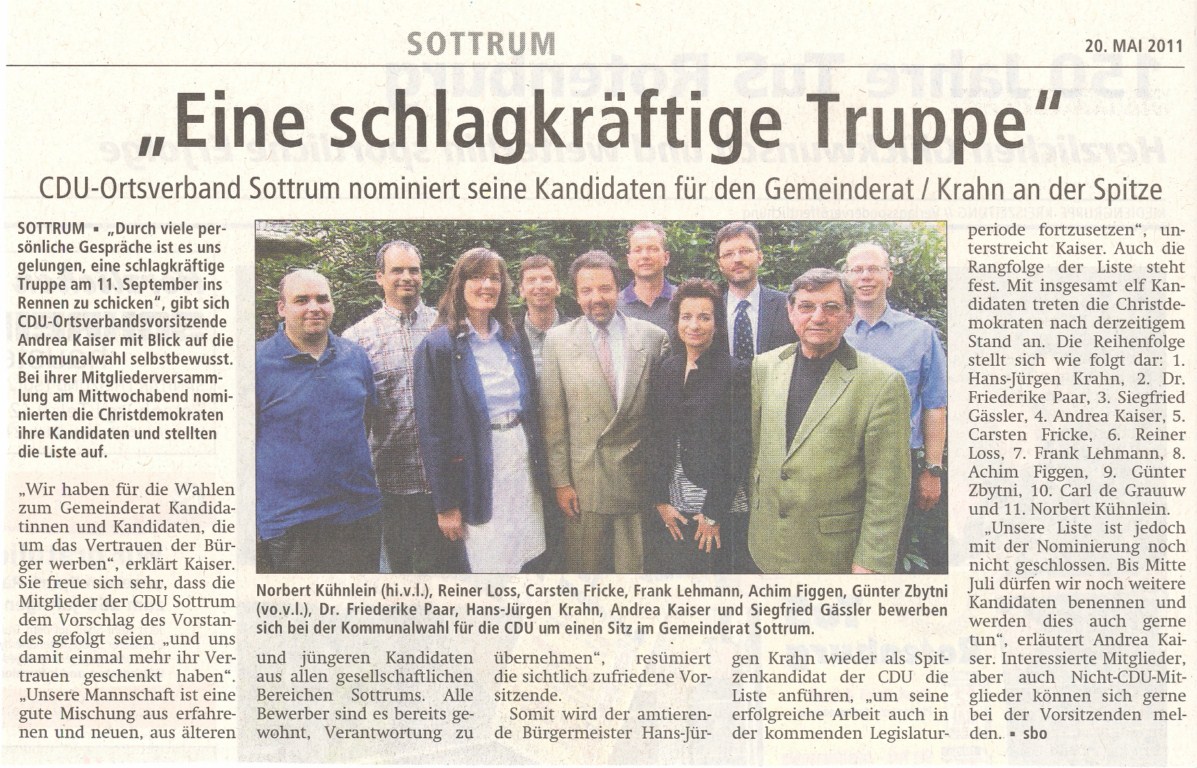 SOTTRUM

20. MAI 2011

„Eine schlagkräftige Truppe"

CDU-Ortsverband Sottrum nominiert seine Kandidaten für den Gemeinderat / Krahn an der Spitze

SOTTRUM ▪ „Durch viele persönliche Gespräche ist es uns gelungen, eine schlagkräftige Truppe am 11. September ins Rennen zu schicken", gibt sich CDU-Ortsverbandsvorsitzende Andrea Kaiser mit Blick auf die Kommunalwahl selbstbewusst. Bei ihrer Mitgliederversammlung am Mittwochabend nominierten die Christdemokraten ihre Kandidaten und stellten die Liste auf.

„Wir haben für die Wahlen zum Gemeinderat Kandidatinnen und Kandidaten, die um das Vertrauen der Bürger werben", erklärt Kaiser. Sie freue sich sehr, dass die Mitglieder der CDU Sottrum dem Vorschlag des Vorstandes gefolgt seien „und uns damit einmal mehr ihr Vertrauen geschenkt haben". „Unsere Mannschaft ist eine gute Mischung aus erfahrenen und neuen, aus älteren und jüngeren Kandidaten aus allen gesellschaftlichen Bereichen Sottrums. Alle Bewerber sind es bereits gewohnt, Verantwortung zu übernehmen", resümiert die sichtlich zufriedene Vorsitzende.

Somit wird der amtierende Bürgermeister Hans-Jürgen Krahn wieder als Spitzenkandidat der CDU die Liste anführen, „um seine erfolgreiche Arbeit auch in der kommenden Legislaturperiode fortzusetzen", unterstreicht Kaiser. Auch die Rangfolge der Liste steht fest. Mit insgesamt elf Kandidaten treten die Christdemokraten nach derzeitigem Stand an. Die Reihenfolge stellt sich wie folgt dar: 1. Hans-Jürgen Krahn, 2. Dr. Friederike Paar, 3. Siegfried Gässler, 4. Andrea Kaiser, 5. Carsten Fricke, 6. Reiner Loss, 7. Frank Lehmann, 8. Achim Figgen, 9. Günter Zbytni, 10. Carl de Grauuw und 11. Norbert Kühnlein.

„Unsere Liste ist jedoch mit der Nominierung noch nicht geschlossen. Bis Mitte Juli dürfen wir noch weitere Kandidaten benennen und werden dies auch gerne tun", erläutert Andrea Kaiser. Interessierte Mitglieder, aber auch Nicht-CDU-Mitglieder können sich gerne bei der Vorsitzenden melden. ▪ sbo

Norbert Kühnlein (hi.v.l.), Reiner Loss, Carsten Fricke, Frank Lehmann, Achim Figgen, Günter Zbytni (vo.v.l.), Dr. Friederike Paar, Hans-Jürgen Krahn, Andrea Kaiser und Siegfried Gässler bewerben sich bei der Kommunalwahl für die CDU um einen Sitz im Gemeinderat Sottrum.